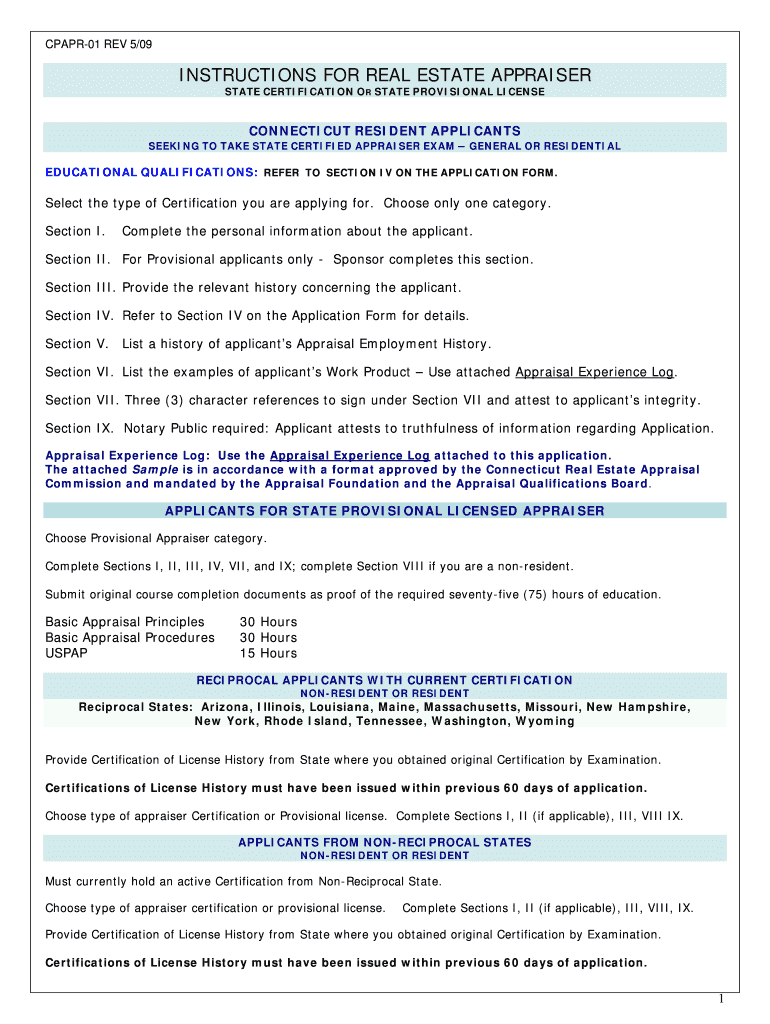 CPAPR-01 REV 5/09

INSTRUCTIONS FOR REAL ESTATE APPRAISER
STATE CERTIFICATION OR STATE PROVISIONAL LICENSE

CONNECTICUT RESIDENT APPLICANTS
SEEKING TO TAKE STATE CERTIFIED APPRAISER EXAM – GENERAL OR RESIDENTIAL

EDUCATIONAL QUALIFICATIONS: REFER TO SECTION IV ON THE APPLICATION FORM.

Select the type of Certification you are applying for. Choose only one category.

Section I. Complete the personal information about the applicant.

Section II. For Provisional applicants only - Sponsor completes this section.

Section III. Provide the relevant history concerning the applicant.

Section IV. Refer to Section IV on the Application Form for details.

Section V. List a history of applicant's Appraisal Employment History.

Section VI. List the examples of applicant's Work Product – Use attached Appraisal Experience Log.

Section VII. Three (3) character references to sign under Section VII and attest to applicant's integrity.

Section IX. Notary Public required: Applicant attests to truthfulness of information regarding Application.

Appraisal Experience Log: Use the Appraisal Experience Log attached to this application. The attached Sample is in accordance with a format approved by the Connecticut Real Estate Appraisal Commission and mandated by the Appraisal Foundation and the Appraisal Qualifications Board.

APPLICANTS FOR STATE PROVISIONAL LICENSED APPRAISER

Choose Provisional Appraiser category.

Complete Sections I, II, III, IV, VII, and IX; complete Section VIII if you are a non-resident.

Submit original course completion documents as proof of the required seventy-five (75) hours of education.

Basic Appraisal Principles 30 Hours
Basic Appraisal Procedures 30 Hours
USPAP 15 Hours

RECIPROCAL APPLICANTS WITH CURRENT CERTIFICATION
NON-RESIDENT OR RESIDENT
Reciprocal States: Arizona, Illinois, Louisiana, Maine, Massachusetts, Missouri, New Hampshire, New York, Rhode Island, Tennessee, Washington, Wyoming

Provide Certification of License History from State where you obtained original Certification by Examination.

Certifications of License History must have been issued within previous 60 days of application.

Choose type of appraiser Certification or Provisional license. Complete Sections I, II (if applicable), III, VIII IX.

APPLICANTS FROM NON-RECIPROCAL STATES
NON-RESIDENT OR RESIDENT

Must currently hold an active Certification from Non-Reciprocal State.

Choose type of appraiser certification or provisional license. Complete Sections I, II (if applicable), III, VIII, IX.

Provide Certification of License History from State where you obtained original Certification by Examination.

Certifications of License History must have been issued within previous 60 days of application.

1